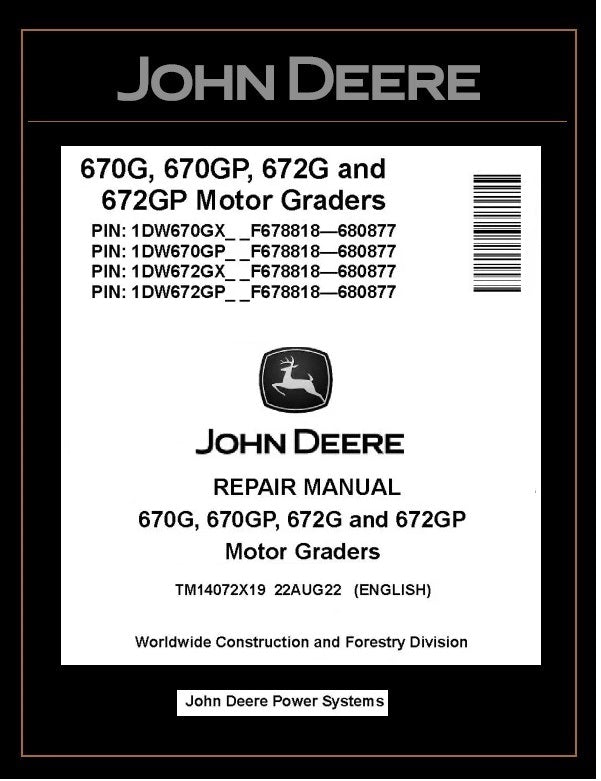 JOHN DEERE

670G, 670GP, 672G and 672GP Motor Graders

PIN: 1DW670GX_ _F678818—680877
PIN: 1DW670GP_ _F678818—680877
PIN: 1DW672GX_ _F678818—680877
PIN: 1DW672GP_ _F678818—680877

JOHN DEERE

REPAIR MANUAL
670G, 670GP, 672G and 672GP
Motor Graders

TM14072X19 22AUG22 (ENGLISH)

Worldwide Construction and Forestry Division

John Deere Power Systems